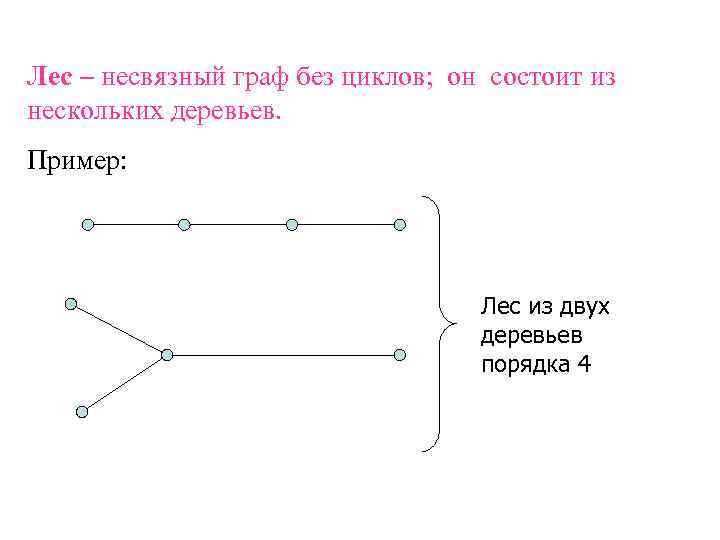 Лес – несвязный граф без циклов; он состоит из нескольких деревьев.

Пример:

Лес из двух
деревьев
порядка 4